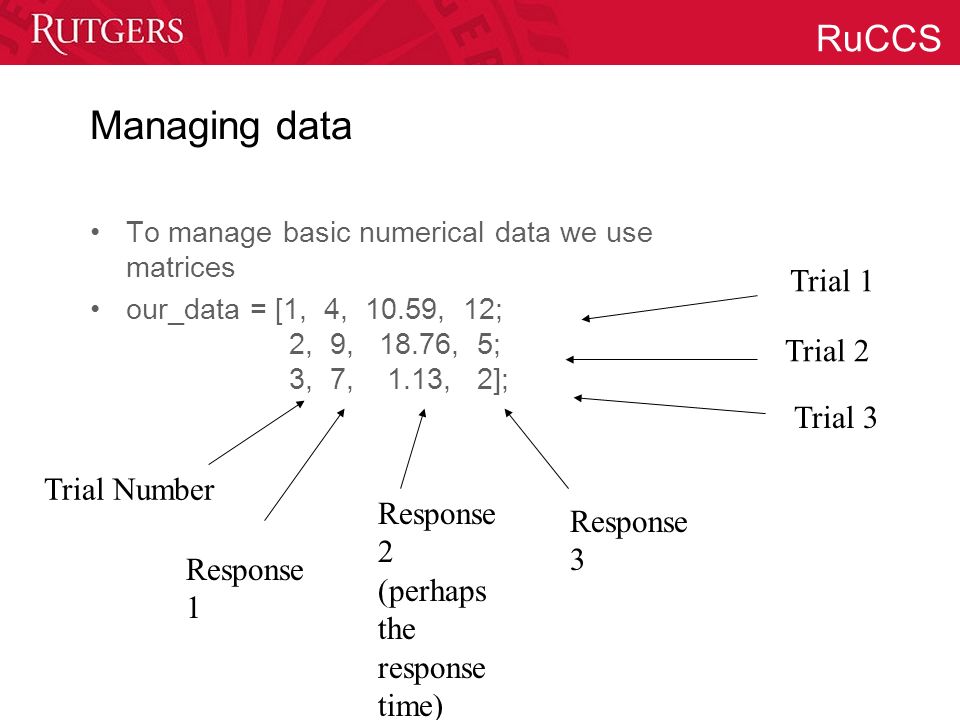 RUTGERS

RuCCS

Managing data

• To manage basic numerical data we use matrices

• our_data = [1, 4, 10.59, 12;
2, 9, 18.76, 5;
3, 7, 1.13, 2];

Trial 1

Trial 2

Trial 3

Trial Number

Response 1

Response 2 (perhaps the response time)

Response 3